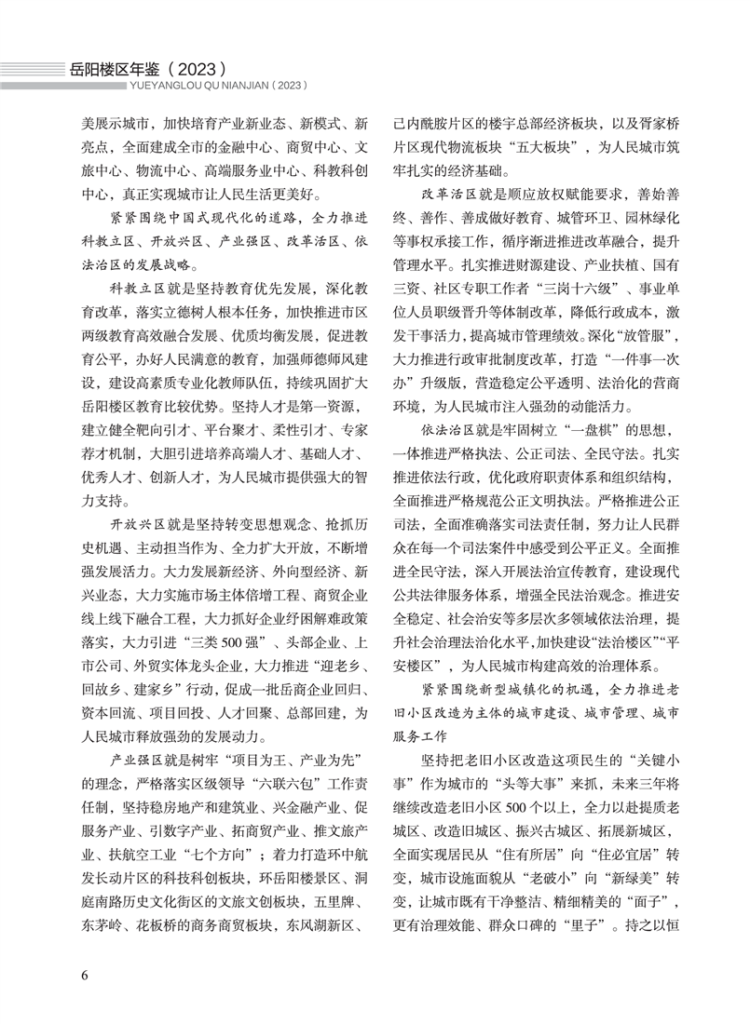 岳阳楼区年鉴（2023）
YUEYANGLOU QU NIANJIAN（2023）

美展示城市，加快培育产业新业态、新模式、新亮点，全面建成全市的金融中心、商贸中心、文旅中心、物流中心、高端服务业中心、科教科创中心，真正实现城市让人民生活更美好。

紧紧围绕中国式现代化的道路，全力推进科教立区、开放兴区、产业强区、改革活区、依法治区的发展战略。

科教立区就是坚持教育优先发展，深化教育改革，落实立德树人根本任务，加快推进市区两级教育高效融合发展、优质均衡发展，促进教育公平，办好人民满意的教育，加强师德师风建设，建设高素质专业化教师队伍，持续巩固扩大岳阳楼区教育比较优势。坚持人才是第一资源，建立健全靶向引才、平台聚才、柔性引才、专家荐才机制，大胆引进培养高端人才、基础人才、优秀人才、创新人才，为人民城市提供强大的智力支持。

开放兴区就是坚持转变思想观念、抢抓历史机遇、主动担当作为、全力扩大开放，不断增强发展活力。大力发展新经济、外向型经济、新兴业态，大力实施市场主体倍增工程、商贸企业线上线下融合工程，大力抓好企业纾困解难政策落实，大力引进“三类500强”、头部企业、上市公司、外贸实体龙头企业，大力推进“迎老乡、回故乡、建家乡”行动，促成一批岳商企业回归、资本回流、项目回投、人才回聚、总部回建，为人民城市释放强劲的发展动力。

产业强区就是树牢“项目为王、产业为先”的理念，严格落实区级领导“六联六包”工作责任制，坚持稳房地产和建筑业、兴金融产业、促服务产业、引数字产业、拓商贸产业、推文旅产业、扶航空工业“七个方向”；着力打造环中航发长动片区的科技科创板块，环岳阳楼景区、洞庭南路历史文化街区的文旅文创板块，五里牌、东茅岭、花板桥的商务商贸板块，东风湖新区、己内酰胺片区的楼宇总部经济板块，以及胥家桥片区现代物流板块“五大板块”，为人民城市筑牢扎实的经济基础。

改革活区就是顺应放权赋能要求，善始善终、善作、善成做好教育、城管环卫、园林绿化等事权承接工作，循序渐进推进改革融合，提升管理水平。扎实推进财源建设、产业扶植、国有三资、社区专职工作者“三岗十六级”、事业单位人员职级晋升等体制改革，降低行政成本，激发干事活力，提高城市管理绩效。深化“放管服”，大力推进行政审批制度改革，打造“一件事一次办”升级版，营造稳定公平透明、法治化的营商环境，为人民城市注入强劲的动能活力。

依法治区就是牢固树立“一盘棋”的思想，一体推进严格执法、公正司法、全民守法。扎实推进依法行政，优化政府职责体系和组织结构，全面推进严格规范公正文明执法。严格推进公正司法，全面准确落实司法责任制，努力让人民群众在每一个司法案件中感受到公平正义。全面推进全民守法，深入开展法治宣传教育，建设现代公共法律服务体系，增强全民法治观念。推进安全稳定、社会治安等多层次多领域依法治理，提升社会治理法治化水平，加快建设“法治楼区”“平安楼区”，为人民城市构建高效的治理体系。

紧紧围绕新型城镇化的机遇，全力推进老旧小区改造为主体的城市建设、城市管理、城市服务工作

坚持把老旧小区改造这项民生的“关键小事”作为城市的“头等大事”来抓，未来三年将继续改造老旧小区500个以上，全力以赴提质老城区、改造旧城区、振兴古城区、拓展新城区，全面实现居民从“住有所居”向“住必宜居”转变，城市设施面貌从“老破小”向“新绿美”转变，让城市既有干净整洁、精细精美的“面子”，更有治理效能、群众口碑的“里子”。持之以恒

6